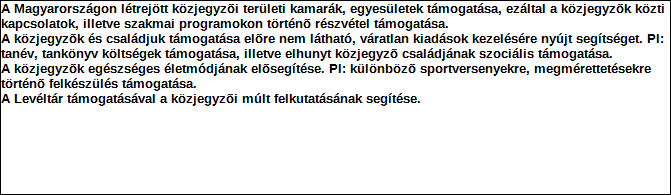 A Magyarországon létrejött közjegyzõi területi kamarák, egyesületek támogatása, ezáltal a közjegyzõk közti kapcsolatok, illetve szakmai programokon történõ részvétel támogatása.
A közjegyzõk és családjuk támogatása elõre nem látható, váratlan kiadások kezelésére nyújt segítséget. Pl: tanév, tankönyv költségek támogatása, illetve elhunyt közjegyzõ családjának szociális támogatása.
A közjegyzõk egészséges életmódjának elõsegítése. Pl: különbözõ sportversenyekre, megmérettetésekre történõ felkészülés támogatása.
A Levéltár támogatásával a közjegyzõi múlt felkutatásának segítése.